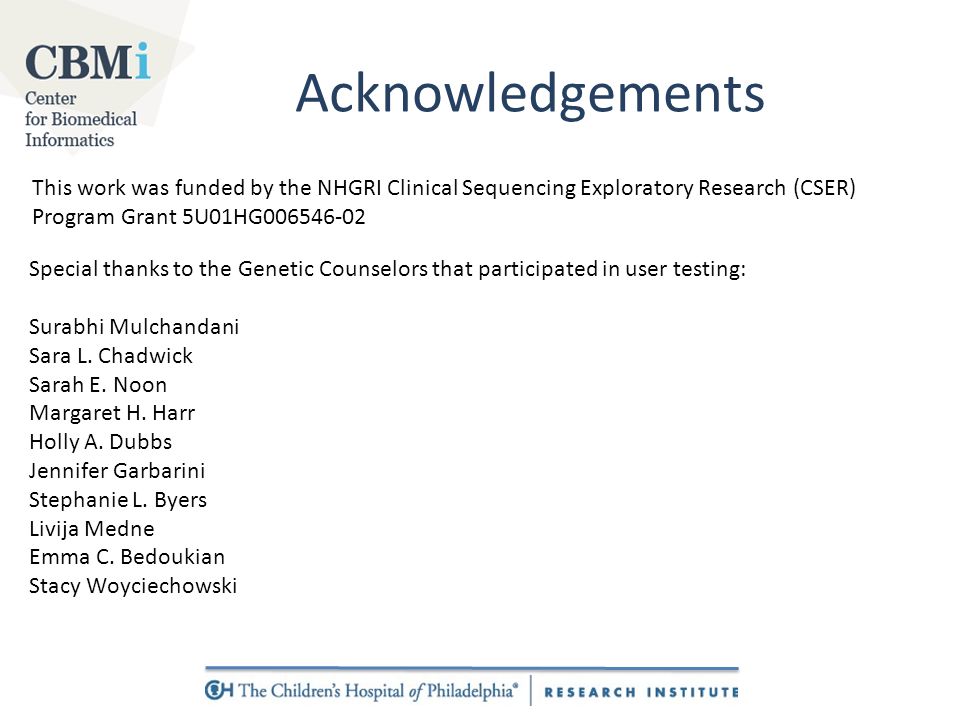 CBMi
Center for Biomedical Informatics

Acknowledgements

This work was funded by the NHGRI Clinical Sequencing Exploratory Research (CSER) Program Grant 5U01HG006546-02

Special thanks to the Genetic Counselors that participated in user testing:

Surabhi Mulchandani
Sara L. Chadwick
Sarah E. Noon
Margaret H. Harr
Holly A. Dubbs
Jennifer Garbarini
Stephanie L. Byers
Livija Medne
Emma C. Bedoukian
Stacy Woyciechowski

CH The Children's Hospital of Philadelphia® | RESEARCH INSTITUTE